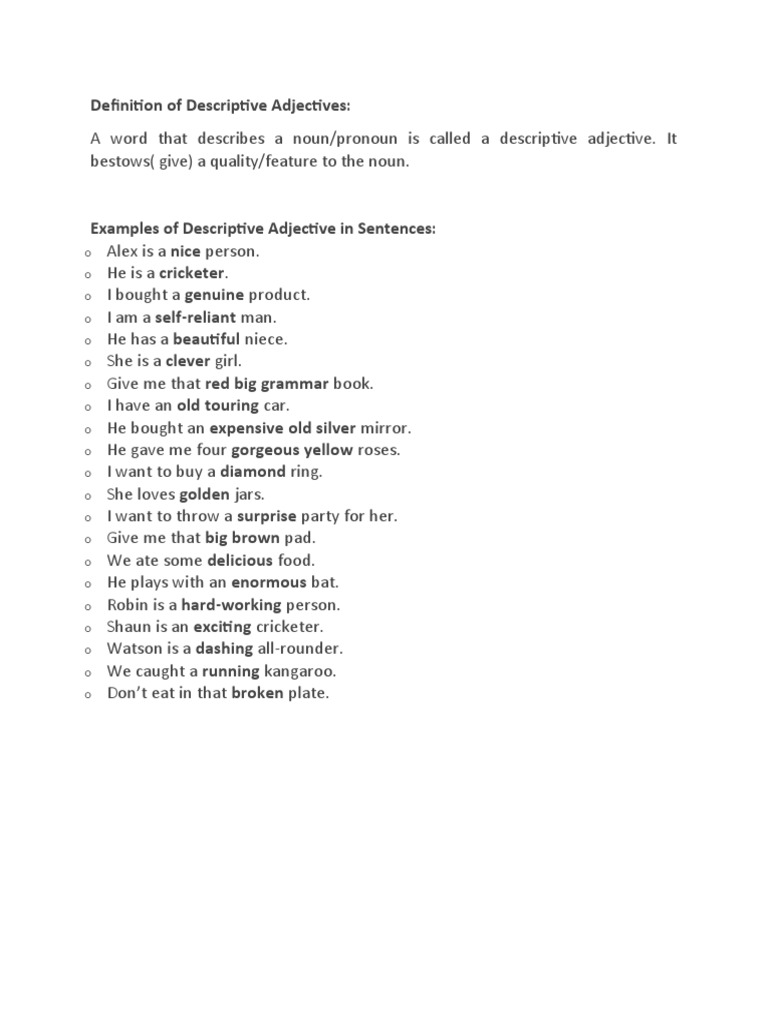 Definition of Descriptive Adjectives:

A word that describes a noun/pronoun is called a descriptive adjective. It bestows( give) a quality/feature to the noun.

Examples of Descriptive Adjective in Sentences:
o Alex is a nice person.
o He is a cricketer.
o I bought a genuine product.
o I am a self-reliant man.
o He has a beautiful niece.
o She is a clever girl.
o Give me that red big grammar book.
o I have an old touring car.
o He bought an expensive old silver mirror.
o He gave me four gorgeous yellow roses.
o I want to buy a diamond ring.
o She loves golden jars.
o I want to throw a surprise party for her.
o Give me that big brown pad.
o We ate some delicious food.
o He plays with an enormous bat.
o Robin is a hard-working person.
o Shaun is an exciting cricketer.
o Watson is a dashing all-rounder.
o We caught a running kangaroo.
o Don't eat in that broken plate.